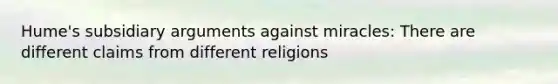 Hume's subsidiary arguments against miracles: There are different claims from different religions